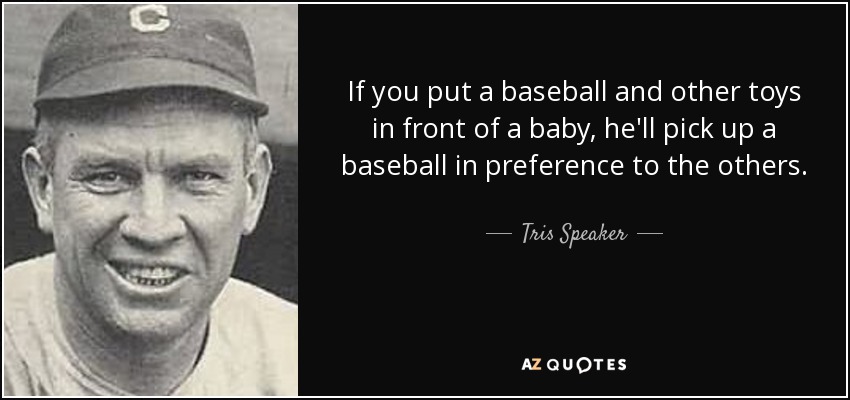 C

If you put a baseball and other toys in front of a baby, he'll pick up a baseball in preference to the others.

— Tris Speaker —

AZ QUOTES